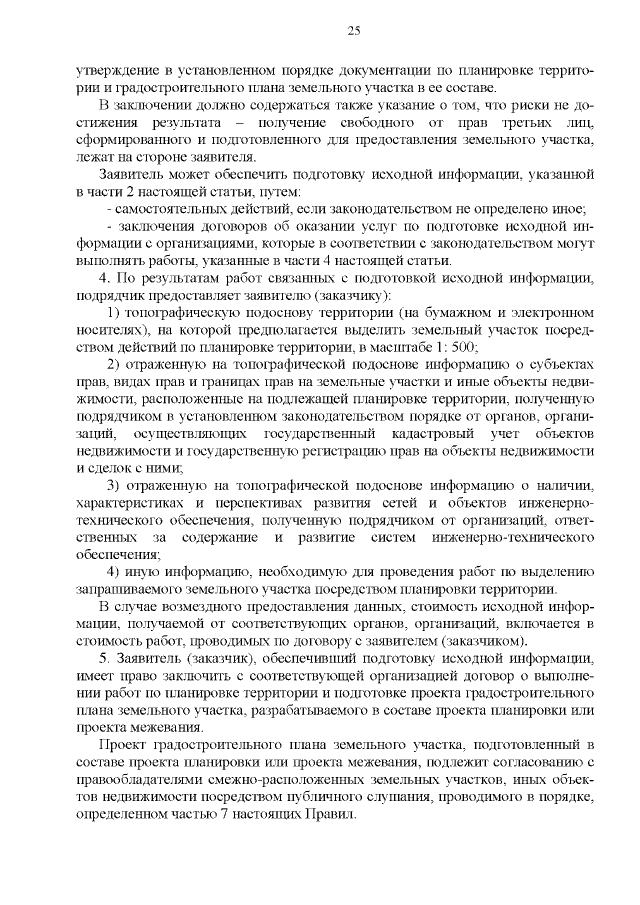 25

утверждение в установленном порядке документации по планировке территории и градостроительного плана земельного участка в ее составе.

В заключении должно содержаться также указание о том, что риски не достижения результата – получение свободного от прав третьих лиц, сформированного и подготовленного для предоставления земельного участка, лежат на стороне заявителя.

Заявитель может обеспечить подготовку исходной информации, указанной в части 2 настоящей статьи, путем:

- самостоятельных действий, если законодательством не определено иное;

- заключения договоров об оказании услуг по подготовке исходной информации с организациями, которые в соответствии с законодательством могут выполнять работы, указанные в части 4 настоящей статьи.

4. По результатам работ связанных с подготовкой исходной информации, подрядчик предоставляет заявителю (заказчику):

1) топографическую подоснову территории (на бумажном и электронном носителях), на которой предполагается выделить земельный участок посредством действий по планировке территории, в масштабе 1: 500;

2) отраженную на топографической подоснове информацию о субъектах прав, видах прав и границах прав на земельные участки и иные объекты недвижимости, расположенные на подлежащей планировке территории, полученную подрядчиком в установленном законодательством порядке от органов, организаций, осуществляющих государственный кадастровый учет объектов недвижимости и государственную регистрацию прав на объекты недвижимости и сделок с ними;

3) отраженную на топографической подоснове информацию о наличии, характеристиках и перспективах развития сетей и объектов инженерно-технического обеспечения, полученную подрядчиком от организаций, ответственных за содержание и развитие систем инженерно-технического обеспечения;

4) иную информацию, необходимую для проведения работ по выделению запрашиваемого земельного участка посредством планировки территории.

В случае возмездного предоставления данных, стоимость исходной информации, получаемой от соответствующих органов, организаций, включается в стоимость работ, проводимых по договору с заявителем (заказчиком).

5. Заявитель (заказчик), обеспечивший подготовку исходной информации, имеет право заключить с соответствующей организацией договор о выполнении работ по планировке территории и подготовке проекта градостроительного плана земельного участка, разрабатываемого в составе проекта планировки или проекта межевания.

Проект градостроительного плана земельного участка, подготовленный в составе проекта планировки или проекта межевания, подлежит согласованию с правообладателями смежно-расположенных земельных участков, иных объектов недвижимости посредством публичного слушания, проводимого в порядке, определенном частью 7 настоящих Правил.